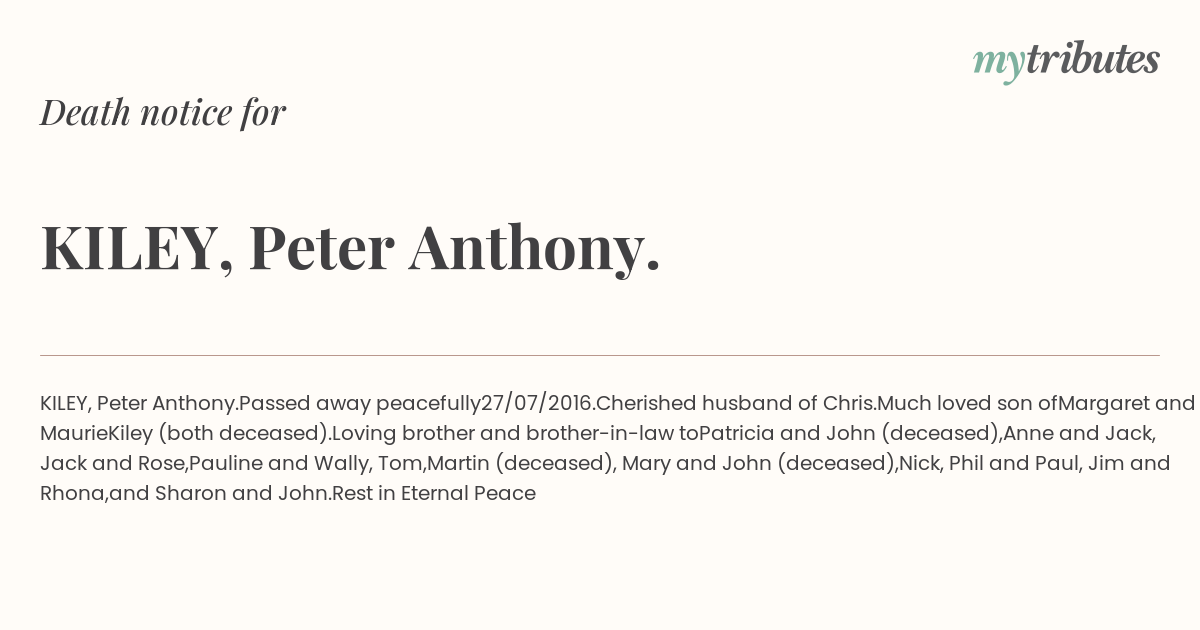 mytributes

Death notice for

KILEY, Peter Anthony.

KILEY, Peter Anthony.Passed away peacefully27/07/2016.Cherished husband of Chris.Much loved son ofMargaret and MaurieKiley (both deceased).Loving brother and brother-in-law toPatricia and John (deceased),Anne and Jack, Jack and Rose,Pauline and Wally, Tom,Martin (deceased), Mary and John (deceased),Nick, Phil and Paul, Jim and Rhona,and Sharon and John.Rest in Eternal Peace